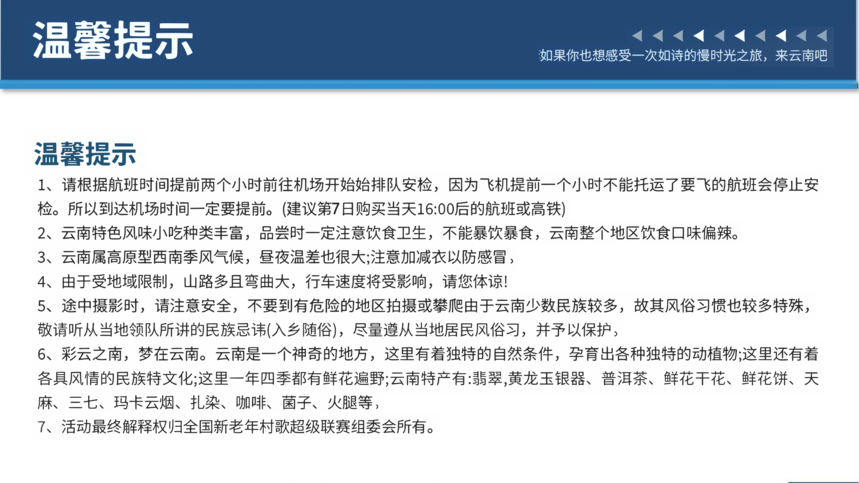 温馨提示

如果你也想感受一次如诗的慢时光之旅，来云南吧

温馨提示

1、请根据航班时间提前两个小时前往机场开始始排队安检，因为飞机提前一个小时不能托运了要飞的航班会停止安检。所以到达机场时间一定要提前。(建议第7日购买当天16:00后的航班或高铁)

2、云南特色风味小吃种类丰富，品尝时一定注意饮食卫生，不能暴饮暴食，云南整个地区饮食口味偏辣。

3、云南属高原型西南季风气候，昼夜温差也很大;注意加减衣以防感冒，

4、由于受地域限制，山路多且弯曲大，行车速度将受影响，请您体谅!

5、途中摄影时，请注意安全，不要到有危险的地区拍摄或攀爬由于云南少数民族较多，故其风俗习惯也较多特殊，敬请听从当地领队所讲的民族忌讳(入乡随俗)，尽量遵从当地居民风俗习，并予以保护，

6、彩云之南，梦在云南。云南是一个神奇的地方，这里有着独特的自然条件，孕育出各种独特的动植物;这里还有着各具风情的民族特文化;这里一年四季都有鲜花遍野;云南特产有:翡翠,黄龙玉银器、普洱茶、鲜花干花、鲜花饼、天麻、三七、玛卡云烟、扎染、咖啡、菌子、火腿等，

7、活动最终解释权归全国新老年村歌超级联赛组委会所有。